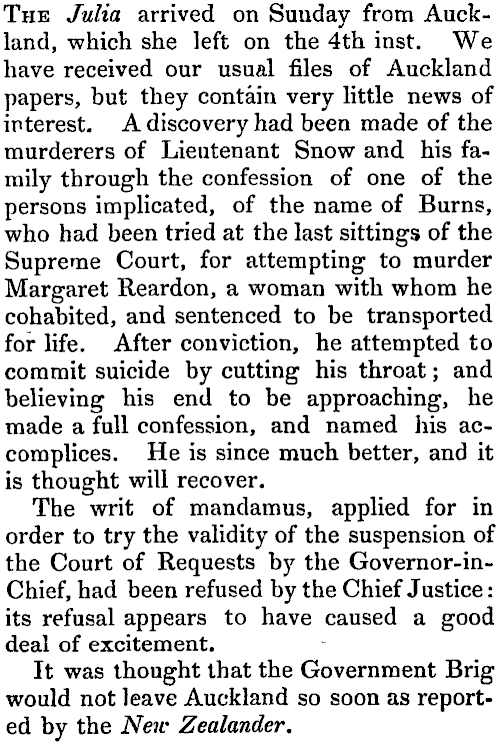 The Julia arrived on Sunday from Auckland, which she left on the 4th inst. We have received our usual files of Auckland papers, but they contain very little news of interest. A discovery had been made of the murderers of Lieutenant Snow and his family through the confession of one of the persons implicated, of the name of Burns, who had been tried at the last sittings of the Supreme Court, for attempting to murder Margaret Reardon, a woman with whom he cohabited, and sentenced to be transported for life. After conviction, he attempted to commit suicide by cutting his throat; and believing his end to be approaching, he made a full confession, and named his accomplices. He is since much better, and it is thought will recover.

The writ of mandamus, applied for in order to try the validity of the suspension of the Court of Requests by the Governor-in-Chief, had been refused by the Chief Justice: its refusal appears to have caused a good deal of excitement.

It was thought that the Government Brig would not leave Auckland so soon as reported by the New Zealander.